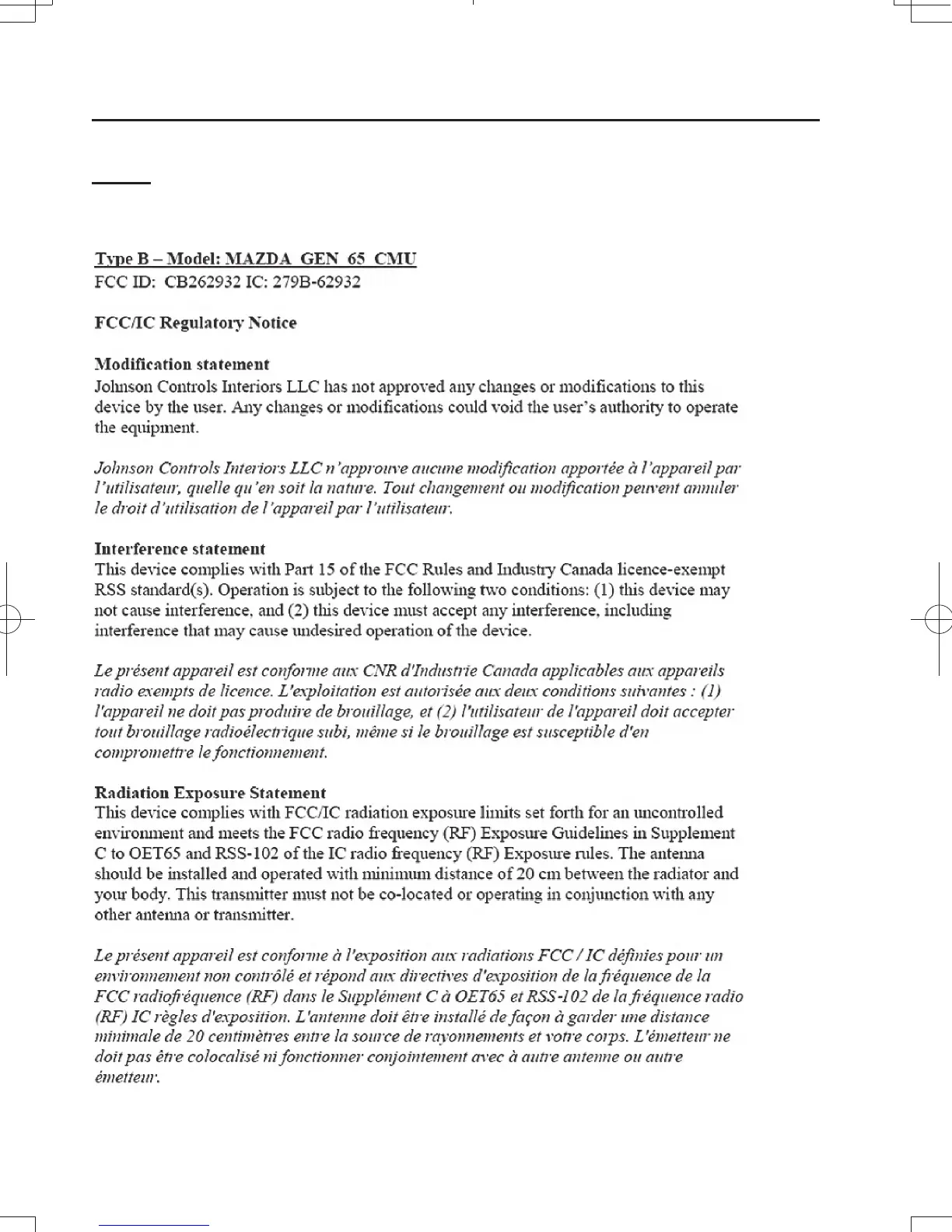 Type B – Model: MAZDA_GEN_65_CMU
FCC ID: CB262932 IC: 279B-62932

FCC/IC Regulatory Notice

Modification statement
Johnson Controls Interiors LLC has not approved any changes or modifications to this device by the user. Any changes or modifications could void the user's authority to operate the equipment.

Johnson Controls Interiors LLC n'approuve aucune modification apportée à l'appareil par l'utilisateur, quelle qu'en soit la nature. Tout changement ou modification peuvent annuler le droit d'utilisation de l'appareil par l'utilisateur.

Interference statement
This device complies with Part 15 of the FCC Rules and Industry Canada licence-exempt RSS standard(s). Operation is subject to the following two conditions: (1) this device may not cause interference, and (2) this device must accept any interference, including interference that may cause undesired operation of the device.

Le présent appareil est conforme aux CNR d'Industrie Canada applicables aux appareils radio exempts de licence. L'exploitation est autorisée aux deux conditions suivantes : (1) l'appareil ne doit pas produire de brouillage, et (2) l'utilisateur de l'appareil doit accepter tout brouillage radioélectrique subi, même si le brouillage est susceptible d'en compromettre le fonctionnement.

Radiation Exposure Statement
This device complies with FCC/IC radiation exposure limits set forth for an uncontrolled environment and meets the FCC radio frequency (RF) Exposure Guidelines in Supplement C to OET65 and RSS-102 of the IC radio frequency (RF) Exposure rules. The antenna should be installed and operated with minimum distance of 20 cm between the radiator and your body. This transmitter must not be co-located or operating in conjunction with any other antenna or transmitter.

Le présent appareil est conforme à l'exposition aux radiations FCC / IC définies pour un environnement non contrôlé et répond aux directives d'exposition de la fréquence de la FCC radiofréquence (RF) dans le Supplément C à OET65 et RSS-102 de la fréquence radio (RF) IC règles d'exposition. L'antenne doit être installé de façon à garder une distance minimale de 20 centimètres entre la source de rayonnements et votre corps. L'émetteur ne doit pas être colocalisé ni fonctionner conjointement avec à autre antenne ou autre émetteur.